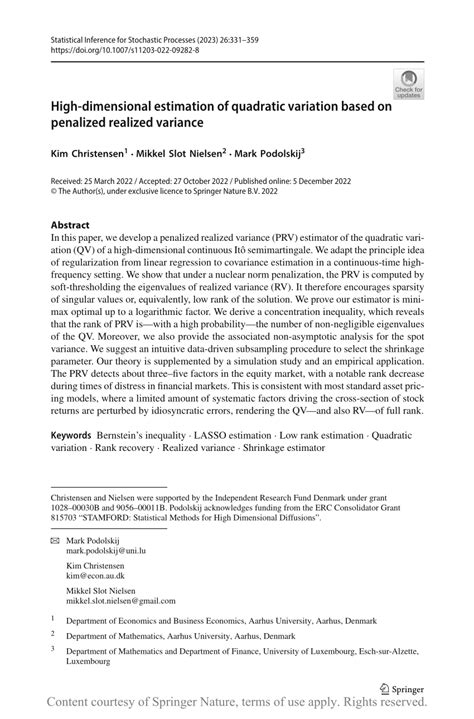 Statistical Inference for Stochastic Processes (2023) 26:331–359
https://doi.org/10.1007/s11203-022-09282-8

Check for updates

High-dimensional estimation of quadratic variation based on penalized realized variance

Kim Christensen$^1$ · Mikkel Slot Nielsen$^2$ · Mark Podolskij$^3$

Received: 25 March 2022 / Accepted: 27 October 2022 / Published online: 5 December 2022
© The Author(s), under exclusive licence to Springer Nature B.V. 2022

Abstract
In this paper, we develop a penalized realized variance (PRV) estimator of the quadratic variation (QV) of a high-dimensional continuous Itô semimartingale. We adapt the principle idea of regularization from linear regression to covariance estimation in a continuous-time high-frequency setting. We show that under a nuclear norm penalization, the PRV is computed by soft-thresholding the eigenvalues of realized variance (RV). It therefore encourages sparsity of singular values or, equivalently, low rank of the solution. We prove our estimator is minimax optimal up to a logarithmic factor. We derive a concentration inequality, which reveals that the rank of PRV is—with a high probability—the number of non-negligible eigenvalues of the QV. Moreover, we also provide the associated non-asymptotic analysis for the spot variance. We suggest an intuitive data-driven subsampling procedure to select the shrinkage parameter. Our theory is supplemented by a simulation study and an empirical application. The PRV detects about three–five factors in the equity market, with a notable rank decrease during times of distress in financial markets. This is consistent with most standard asset pricing models, where a limited amount of systematic factors driving the cross-section of stock returns are perturbed by idiosyncratic errors, rendering the QV—and also RV—of full rank.

Keywords Bernstein's inequality · LASSO estimation · Low rank estimation · Quadratic variation · Rank recovery · Realized variance · Shrinkage estimator

Christensen and Nielsen were supported by the Independent Research Fund Denmark under grant 1028–00030B and 9056–00011B. Podolskij acknowledges funding from the ERC Consolidator Grant 815703 "STAMFORD: Statistical Methods for High Dimensional Diffusions".

✉ Mark Podolskij
mark.podolskij@uni.lu

Kim Christensen
kim@econ.au.dk

Mikkel Slot Nielsen
mikkel.slot.nielsen@gmail.com

$^1$ Department of Economics and Business Economics, Aarhus University, Aarhus, Denmark

$^2$ Department of Mathematics, Aarhus University, Aarhus, Denmark

$^3$ Department of Mathematics and Department of Finance, University of Luxembourg, Esch-sur-Alzette, Luxembourg

Springer

Content courtesy of Springer Nature, terms of use apply. Rights reserved.